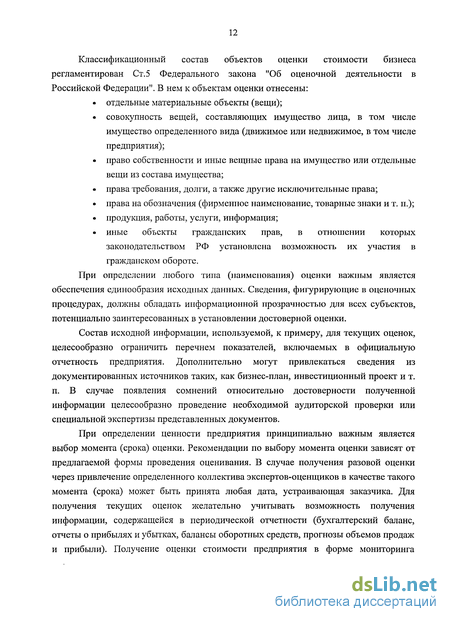 12

Классификационный состав объектов оценки стоимости бизнеса регламентирован Ст.5 Федерального закона "Об оценочной деятельности в Российской Федерации". В нем к объектам оценки отнесены:

• отдельные материальные объекты (вещи);
• совокупность вещей, составляющих имущество лица, в том числе имущество определенного вида (движимое или недвижимое, в том числе предприятия);
• право собственности и иные вещные права на имущество или отдельные вещи из состава имущества;
• права требования, долги, а также другие исключительные права;
• права на обозначения (фирменное наименование, товарные знаки и т. п.);
• продукция, работы, услуги, информация;
• иные объекты гражданских прав, в отношении которых законодательством РФ установлена возможность их участия в гражданском обороте.

При определении любого типа (наименования) оценки важным является обеспечения единообразия исходных данных. Сведения, фигурирующие в оценочных процедурах, должны обладать информационной прозрачностью для всех субъектов, потенциально заинтересованных в установлении достоверной оценки.

Состав исходной информации, используемой, к примеру, для текущих оценок, целесообразно ограничить перечнем показателей, включаемых в официальную отчетность предприятия. Дополнительно могут привлекаться сведения из документированных источников таких, как бизнес-план, инвестиционный проект и т. п. В случае появления сомнений относительно достоверности полученной информации целесообразно проведение необходимой аудиторской проверки или специальной экспертизы представленных документов.

При определении ценности предприятия принципиально важным является выбор момента (срока) оценки. Рекомендации по выбору момента оценки зависят от предлагаемой формы проведения оценивания. В случае получения разовой оценки через привлечение определенного коллектива экспертов-оценщиков в качестве такого момента (срока) может быть принята любая дата, устраивающая заказчика. Для получения текущих оценок желательно учитывать возможность получения информации, содержащейся в периодической отчетности (бухгалтерский баланс, отчеты о прибылях и убытках, балансы оборотных средств, прогнозы объемов продаж и прибыли). Получение оценки стоимости предприятия в форме мониторинга

dsLib.net
библиотека диссертаций